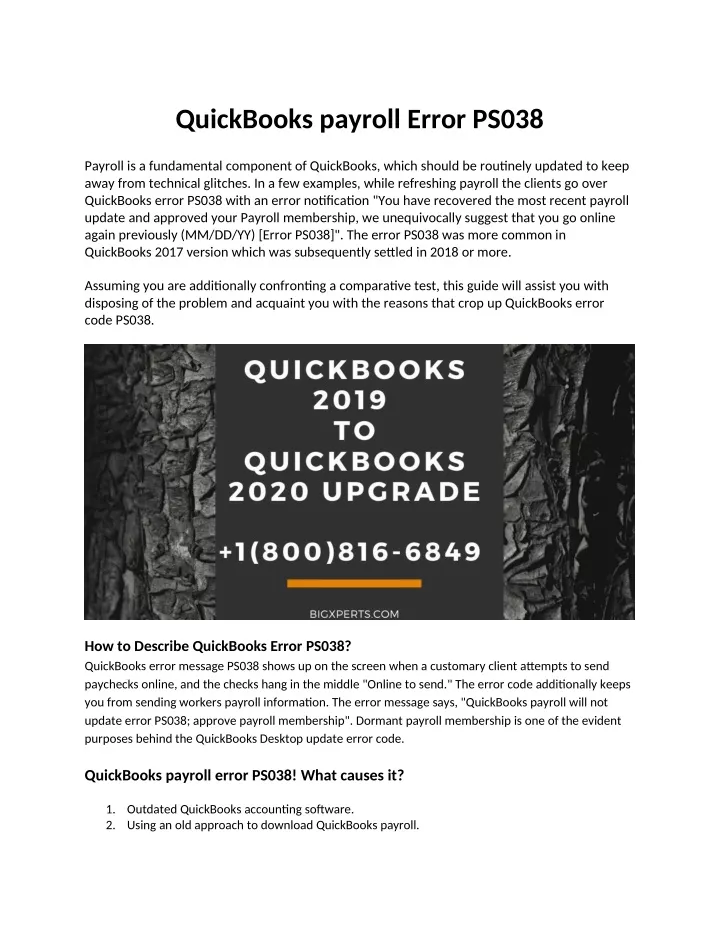 QuickBooks payroll Error PS038

Payroll is a fundamental component of QuickBooks, which should be routinely updated to keep away from technical glitches. In a few examples, while refreshing payroll the clients go over QuickBooks error PS038 with an error notification "You have recovered the most recent payroll update and approved your Payroll membership, we unequivocally suggest that you go online again previously (MM/DD/YY) [Error PS038]". The error PS038 was more common in QuickBooks 2017 version which was subsequently settled in 2018 or more.

Assuming you are additionally confronting a comparative test, this guide will assist you with disposing of the problem and acquaint you with the reasons that crop up QuickBooks error code PS038.

QUICKBOOKS 2019 TO QUICKBOOKS 2020 UPGRADE

+1(800)816-6849

BIGXPERTS.COM

How to Describe QuickBooks Error PS038?
QuickBooks error message PS038 shows up on the screen when a customary client attempts to send paychecks online, and the checks hang in the middle "Online to send." The error code additionally keeps you from sending workers payroll information. The error message says, "QuickBooks payroll will not update error PS038; approve payroll membership". Dormant payroll membership is one of the evident purposes behind the QuickBooks Desktop update error code.

QuickBooks payroll error PS038! What causes it?

1. Outdated QuickBooks accounting software.
2. Using an old approach to download QuickBooks payroll.